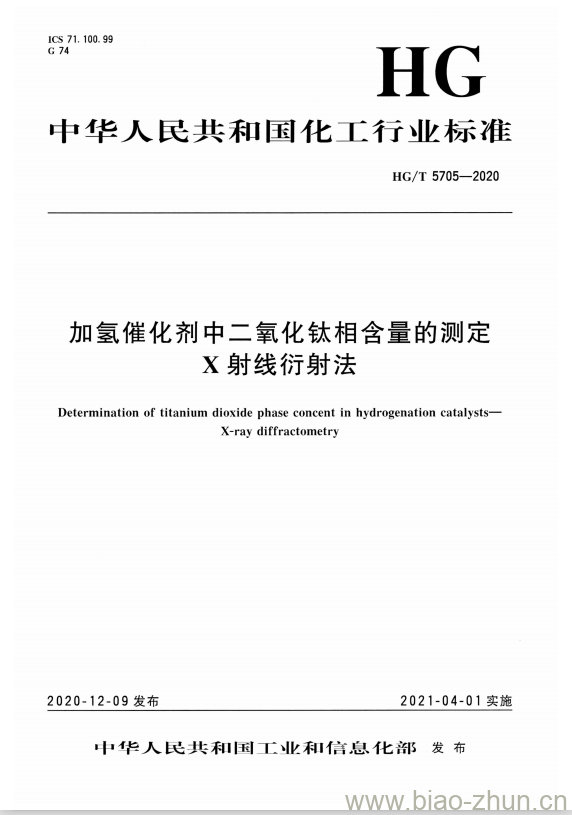 ICS 71.100.99
G 74

HG

中华人民共和国化工行业标准

HG/T 5705—2020

加氢催化剂中二氧化钛相含量的测定
X射线衍射法

Determination of titanium dioxide phase concent in hydrogenation catalysts—
X-ray diffractometry

2020-12-09 发布

2021-04-01 实施

中华人民共和国工业和信息化部 发布

www.biao-zhun.cn